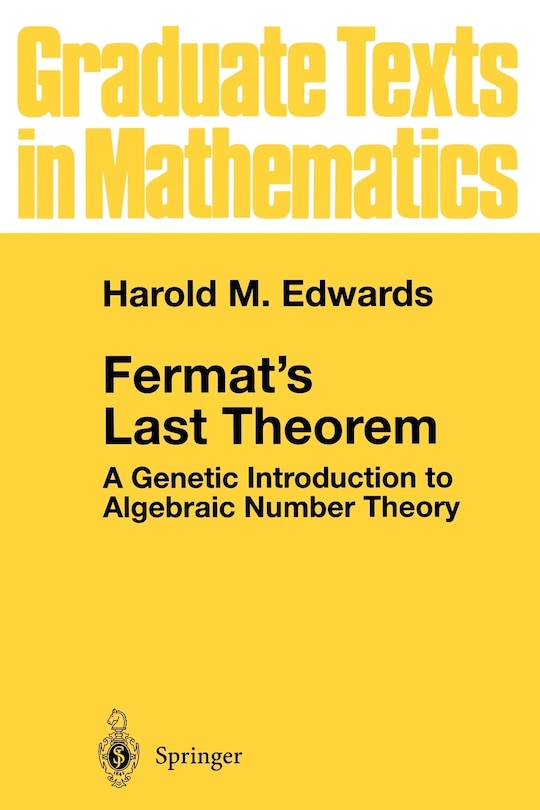 Graduate Texts in Mathematics

Harold M. Edwards

Fermat's Last Theorem

A Genetic Introduction to Algebraic Number Theory

Springer